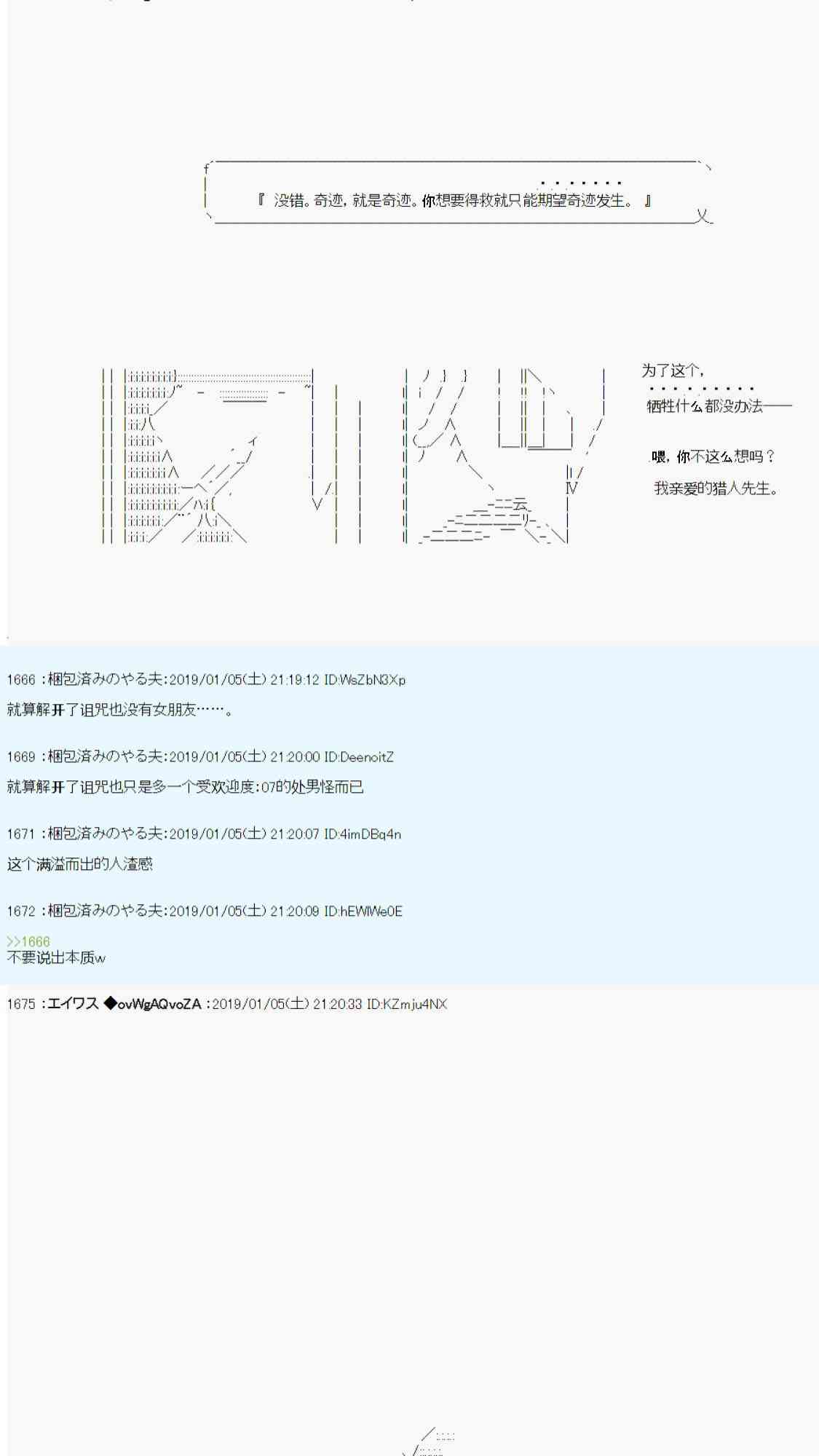 『 没错。奇迹，就是奇迹。你想要得救就只能期望奇迹发生。 』

为了这个，
牺牲什么都没办法——

喂，你不这么想吗？
我亲爱的猎人先生。

1666 ：梱包済みのやる夫:2019/01/05(土) 21:19:12 ID:WsZbN3Xp
就算解开了诅咒也没有女朋友……。

1669 ：梱包済みのやる夫:2019/01/05(土) 21:20:00 ID:DeenoitZ
就算解开了诅咒也只是多一个受欢迎度:07的处男怪而已

1671 ：梱包済みのやる夫:2019/01/05(土) 21:20:07 ID:4imDBq4n
这个满溢而出的人渣感

1672 ：梱包済みのやる夫:2019/01/05(土) 21:20:09 ID:hEWlWe0E
>>1666
不要说出本质w

1675 ：エイワス ◆ovWgAQvoZA ：2019/01/05(土) 21:20:33 ID:KZmju4NX